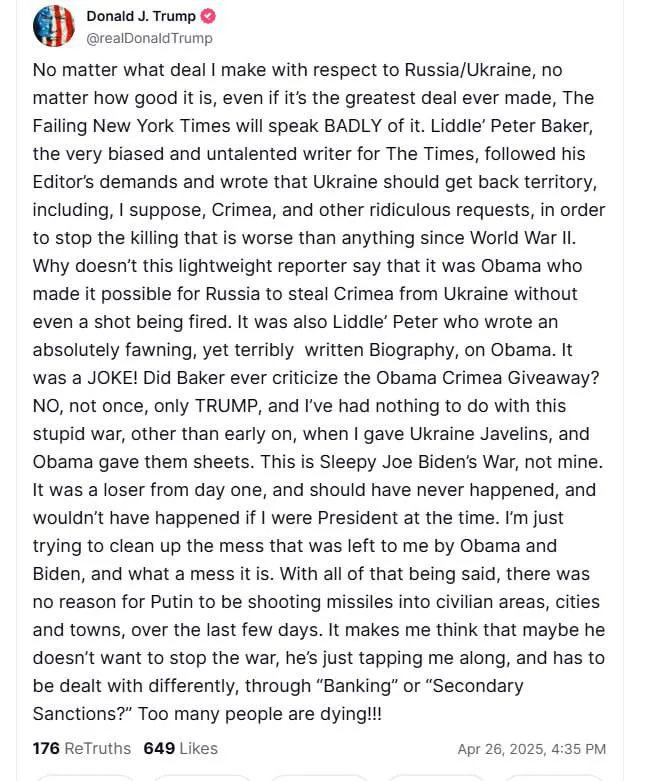 Donald J. Trump
@realDonaldTrump

No matter what deal I make with respect to Russia/Ukraine, no matter how good it is, even if it's the greatest deal ever made, The Failing New York Times will speak BADLY of it. Liddle' Peter Baker, the very biased and untalented writer for The Times, followed his Editor's demands and wrote that Ukraine should get back territory, including, I suppose, Crimea, and other ridiculous requests, in order to stop the killing that is worse than anything since World War II. Why doesn't this lightweight reporter say that it was Obama who made it possible for Russia to steal Crimea from Ukraine without even a shot being fired. It was also Liddle' Peter who wrote an absolutely fawning, yet terribly written Biography, on Obama. It was a JOKE! Did Baker ever criticize the Obama Crimea Giveaway? NO, not once, only TRUMP, and I've had nothing to do with this stupid war, other than early on, when I gave Ukraine Javelins, and Obama gave them sheets. This is Sleepy Joe Biden's War, not mine. It was a loser from day one, and should have never happened, and wouldn't have happened if I were President at the time. I'm just trying to clean up the mess that was left to me by Obama and Biden, and what a mess it is. With all of that being said, there was no reason for Putin to be shooting missiles into civilian areas, cities and towns, over the last few days. It makes me think that maybe he doesn't want to stop the war, he's just tapping me along, and has to be dealt with differently, through "Banking" or "Secondary Sanctions?" Too many people are dying!!!

176 ReTruths 649 Likes Apr 26, 2025, 4:35 PM